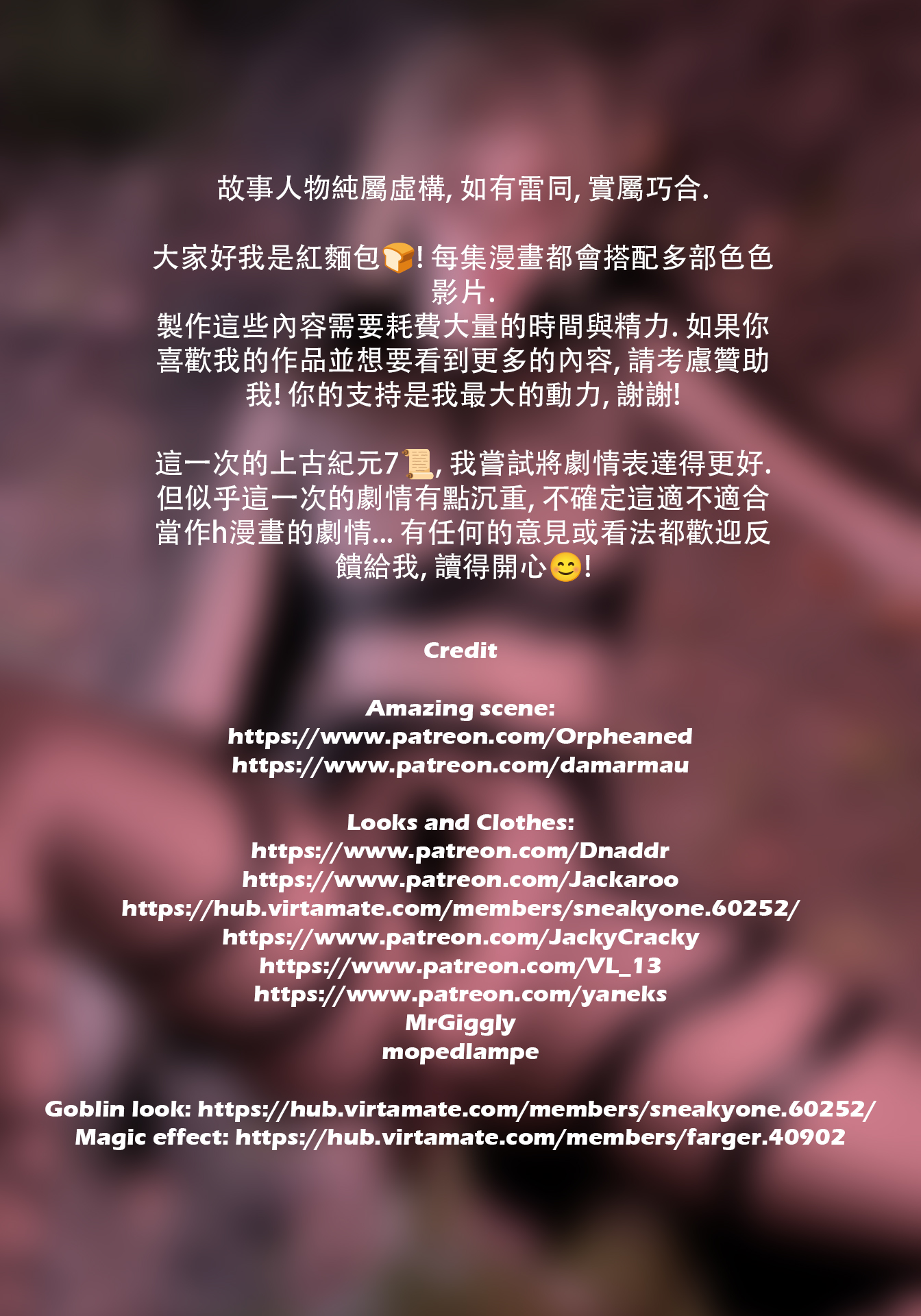 故事人物純屬虛構, 如有雷同, 實屬巧合.

大家好我是紅麵包🍞! 每集漫畫都會搭配多部色色影片.
製作這些內容需要耗費大量的時間與精力. 如果你喜歡我的作品並想要看到更多的內容, 請考慮贊助我! 你的支持是我最大的動力, 謝謝!

這一次的上古紀元7📜, 我嘗試將劇情表達得更好. 但似乎這一次的劇情有點沉重, 不確定這適不適合當作h漫畫的劇情... 有任何的意見或看法都歡迎反饋給我, 讀得開心😊!

Credit

Amazing scene:
https://www.patreon.com/Orpheaned
https://www.patreon.com/damarmau

Looks and Clothes:
https://www.patreon.com/Dnaddr
https://www.patreon.com/Jackaroo
https://hub.virtamate.com/members/sneakyone.60252/
https://www.patreon.com/JackyCracky
https://www.patreon.com/VL_13
https://www.patreon.com/yaneks
MrGiggly
mopedlampe

Goblin look: https://hub.virtamate.com/members/sneakyone.60252/
Magic effect: https://hub.virtamate.com/members/farger.40902